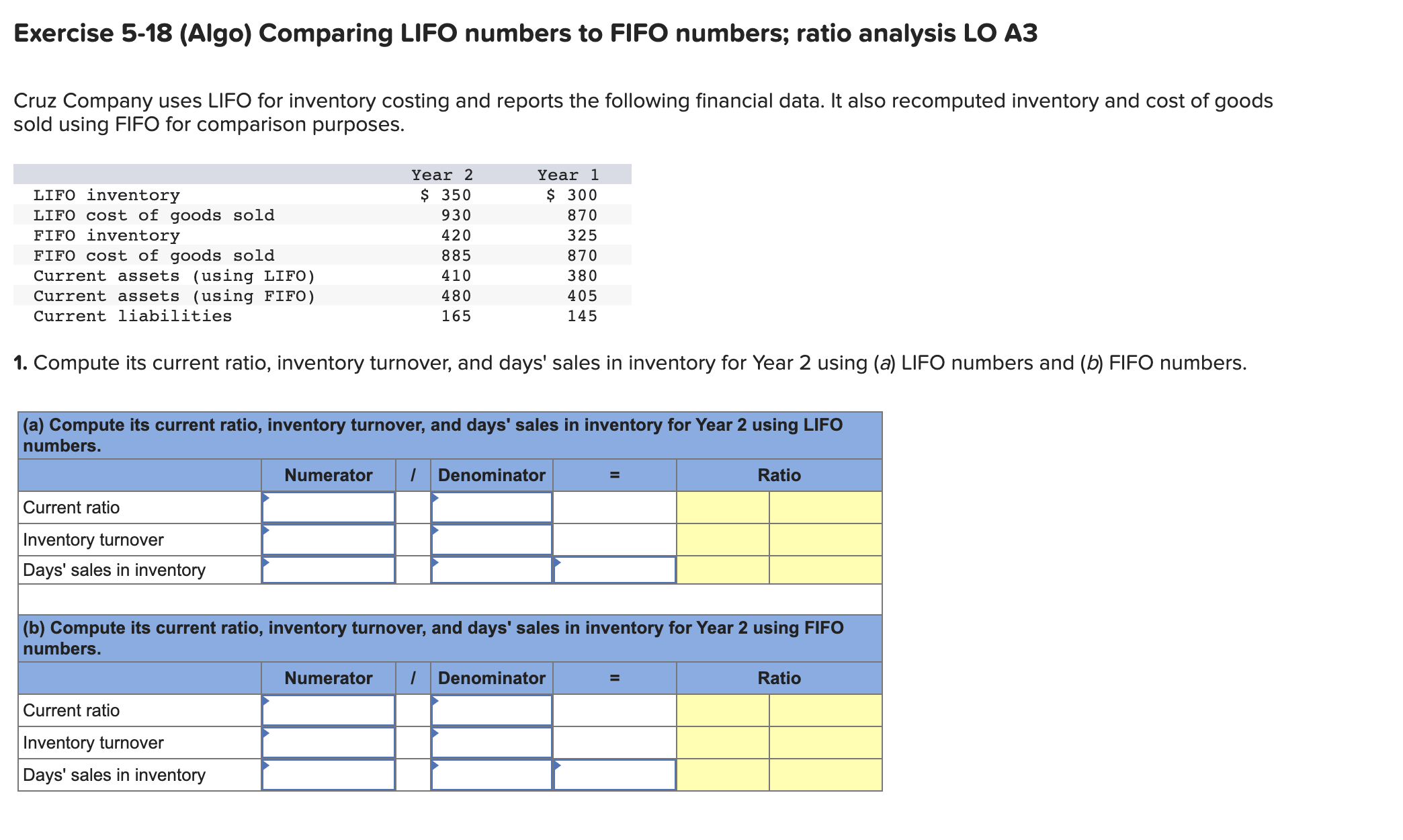 Exercise 5-18 (Algo) Comparing LIFO numbers to FIFO numbers; ratio analysis LO A3

Cruz Company uses LIFO for inventory costing and reports the following financial data. It also recomputed inventory and cost of goods sold using FIFO for comparison purposes.

| | Year 2 | Year 1 |
|---|---|---|
| LIFO inventory | $ 350 | $ 300 |
| LIFO cost of goods sold | 930 | 870 |
| FIFO inventory | 420 | 325 |
| FIFO cost of goods sold | 885 | 870 |
| Current assets (using LIFO) | 410 | 380 |
| Current assets (using FIFO) | 480 | 405 |
| Current liabilities | 165 | 145 |

1. Compute its current ratio, inventory turnover, and days' sales in inventory for Year 2 using (a) LIFO numbers and (b) FIFO numbers.

(a) Compute its current ratio, inventory turnover, and days' sales in inventory for Year 2 using LIFO numbers.

| | Numerator | / | Denominator | = | Ratio | |
|---|---|---|---|---|---|---|
| Current ratio | | | | | | |
| Inventory turnover | | | | | | |
| Days' sales in inventory | | | | | | |

(b) Compute its current ratio, inventory turnover, and days' sales in inventory for Year 2 using FIFO numbers.

| | Numerator | / | Denominator | = | Ratio | |
|---|---|---|---|---|---|---|
| Current ratio | | | | | | |
| Inventory turnover | | | | | | |
| Days' sales in inventory | | | | | | |